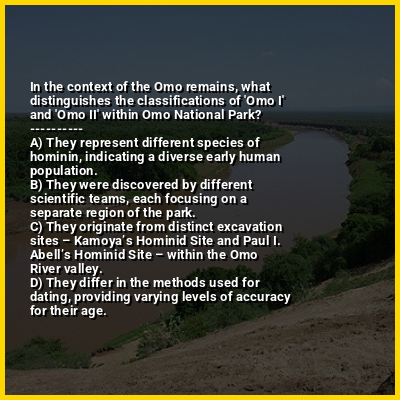 In the context of the Omo remains, what distinguishes the classifications of 'Omo I' and 'Omo II' within Omo National Park?

----------

A) They represent different species of hominin, indicating a diverse early human population.
B) They were discovered by different scientific teams, each focusing on a separate region of the park.
C) They originate from distinct excavation sites – Kamoya's Hominid Site and Paul I. Abell's Hominid Site – within the Omo River valley.
D) They differ in the methods used for dating, providing varying levels of accuracy for their age.